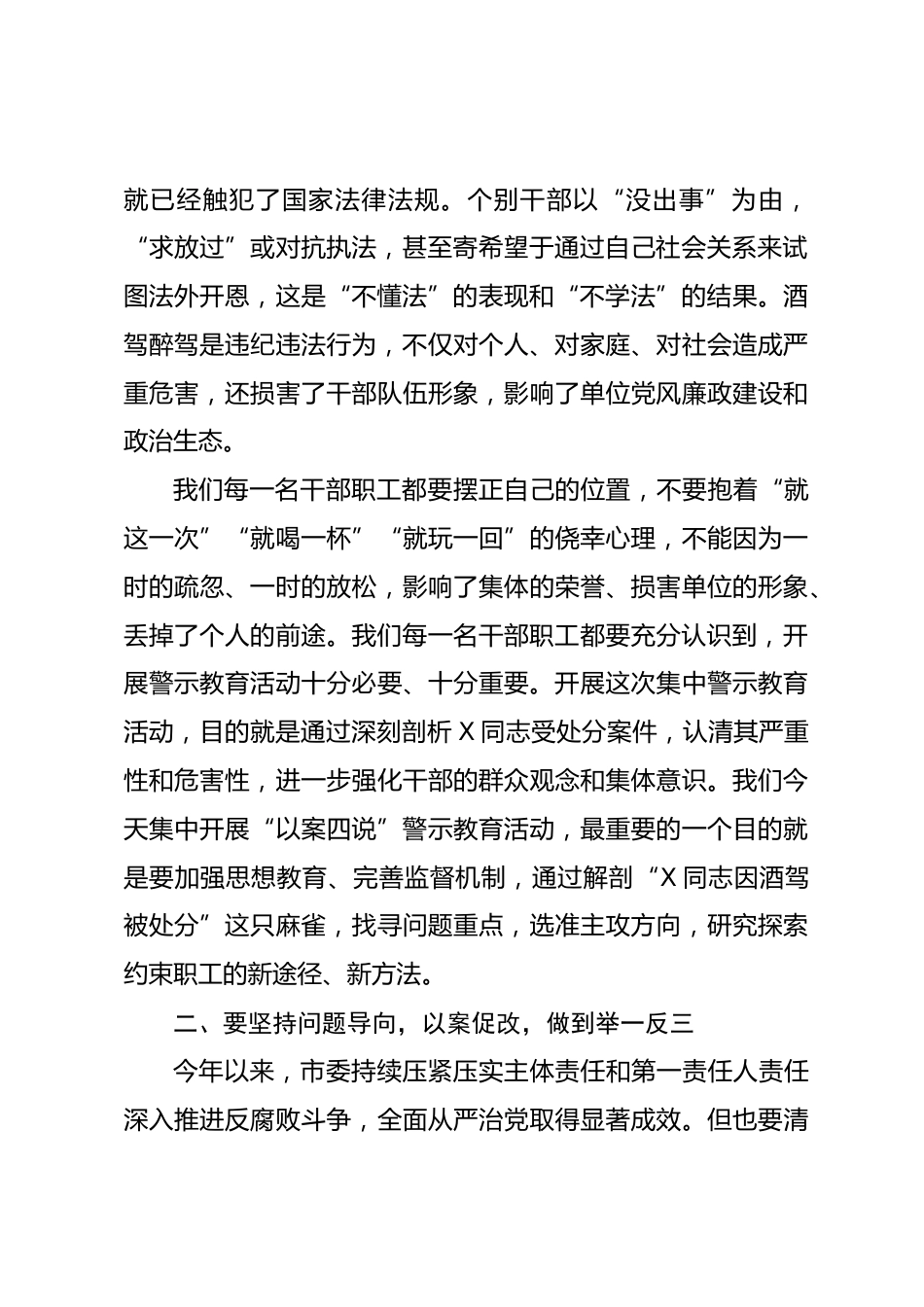 就已经触犯了国家法律法规。个别干部以“没出事”为由，“求放过”或对抗执法，甚至寄希望于通过自己社会关系来试图法外开恩，这是“不懂法”的表现和“不学法”的结果。酒驾醉驾是违纪违法行为，不仅对个人、对家庭、对社会造成严重危害，还损害了干部队伍形象，影响了单位党风廉政建设和政治生态。

我们每一名干部职工都要摆正自己的位置，不要抱着“就这一次”“就喝一杯”“就玩一回”的侥幸心理，不能因为一时的疏忽、一时的放松，影响了集体的荣誉、损害单位的形象、丢掉了个人的前途。我们每一名干部职工都要充分认识到，开展警示教育活动十分必要、十分重要。开展这次集中警示教育活动，目的就是通过深刻剖析X同志受处分案件，认清其严重性和危害性，进一步强化干部的群众观念和集体意识。我们今天集中开展“以案四说”警示教育活动，最重要的一个目的就是要加强思想教育、完善监督机制，通过解剖“X同志因酒驾被处分”这只麻雀，找寻问题重点，选准主攻方向，研究探索约束职工的新途径、新方法。

二、要坚持问题导向，以案促改，做到举一反三

今年以来，市委持续压紧压实主体责任和第一责任人责任深入推进反腐败斗争，全面从严治党取得显著成效。但也要清